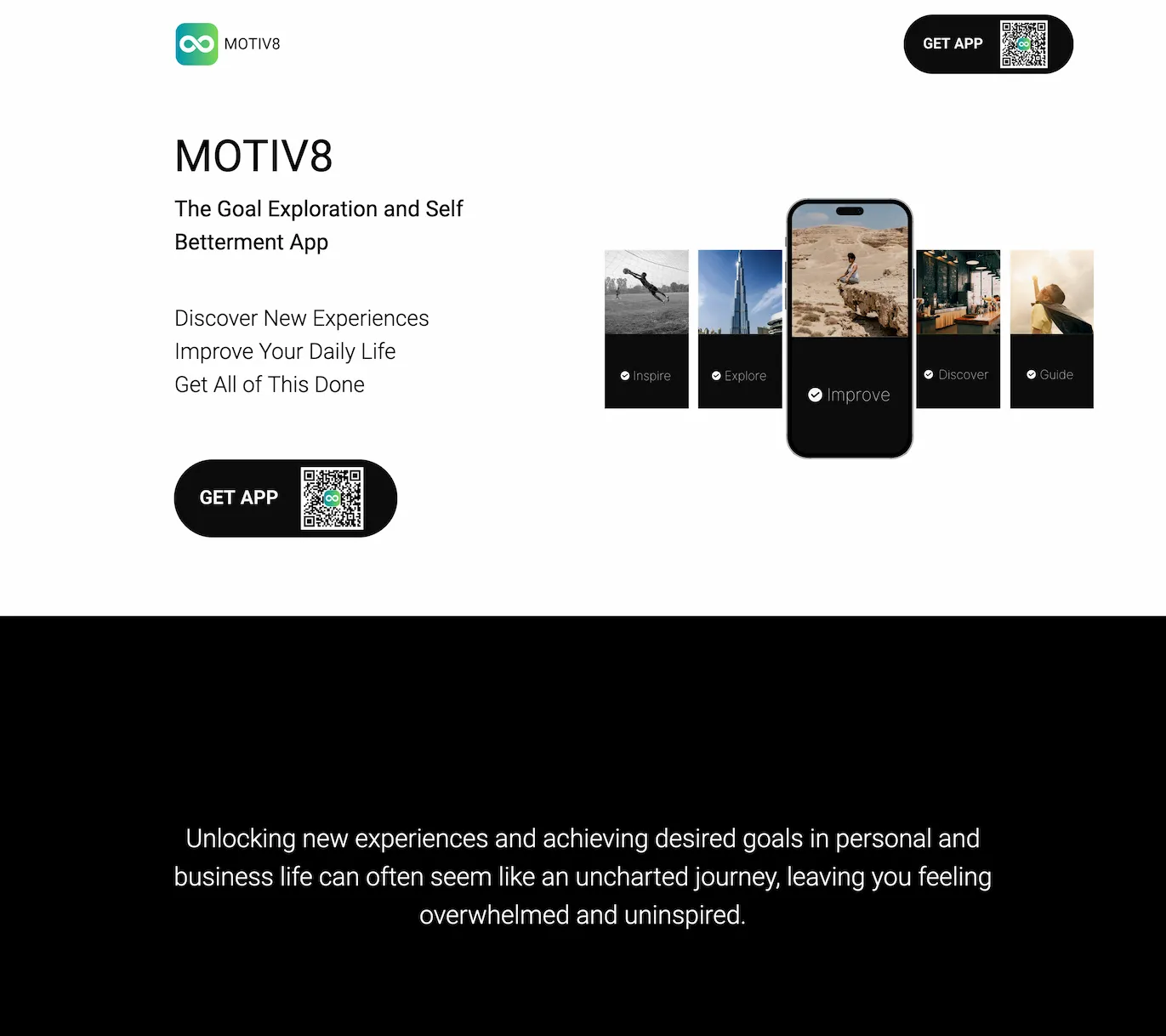 MOTIV8

GET APP

MOTIV8

The Goal Exploration and Self Betterment App

Discover New Experiences
Improve Your Daily Life
Get All of This Done

GET APP

Inspire

Explore

Improve

Discover

Guide

Unlocking new experiences and achieving desired goals in personal and business life can often seem like an uncharted journey, leaving you feeling overwhelmed and uninspired.